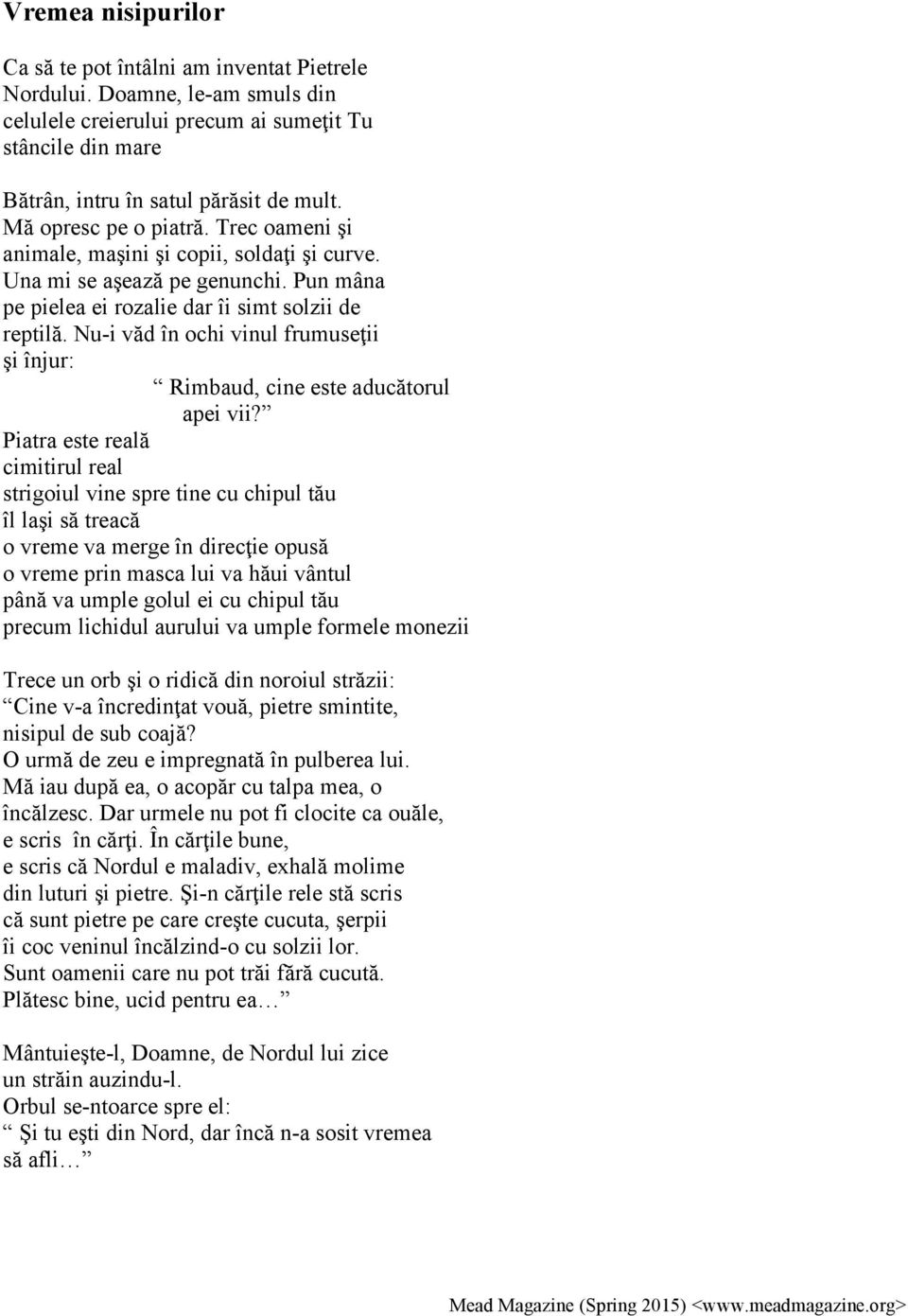 Vremea nisipurilor

Ca să te pot întâlni am inventat Pietrele Nordului. Doamne, le-am smuls din celulele creierului precum ai sumeţit Tu stâncile din mare

Bătrân, intru în satul părăsit de mult. Mă opresc pe o piatră. Trec oameni şi animale, maşini şi copii, soldaţi şi curve. Una mi se aşează pe genunchi. Pun mâna pe pielea ei rozalie dar îi simt solzii de reptilă. Nu-i văd în ochi vinul frumuseţii şi înjur:
“ Rimbaud, cine este aducătorul apei vii? ”
Piatra este reală
cimitirul real
strigoiul vine spre tine cu chipul tău
îl laşi să treacă
o vreme va merge în direcţie opusă
o vreme prin masca lui va hăui vântul
până va umple golul ei cu chipul tău
precum lichidul aurului va umple formele monezii

Trece un orb şi o ridică din noroiul străzii:
“ Cine v-a încredinţat vouă, pietre smintite, nisipul de sub coajă?
O urmă de zeu e impregnată în pulberea lui. Mă iau după ea, o acopăr cu talpa mea, o încălzesc. Dar urmele nu pot fi clocite ca ouăle, e scris în cărţi. În cărţile bune, e scris că Nordul e maladiv, exhală molime din luturi şi pietre. Şi-n cărţile rele stă scris că sunt pietre pe care creşte cucuta, şerpii îi coc veninul încălzind-o cu solzii lor. Sunt oamenii care nu pot trăi fără cucută. Plătesc bine, ucid pentru ea… ”

Mântuieşte-l, Doamne, de Nordul lui zice un străin auzindu-l.
Orbul se-ntoarce spre el:
“ Şi tu eşti din Nord, dar încă n-a sosit vremea să afli… ”

Mead Magazine (Spring 2015) <www.meadmagazine.org>